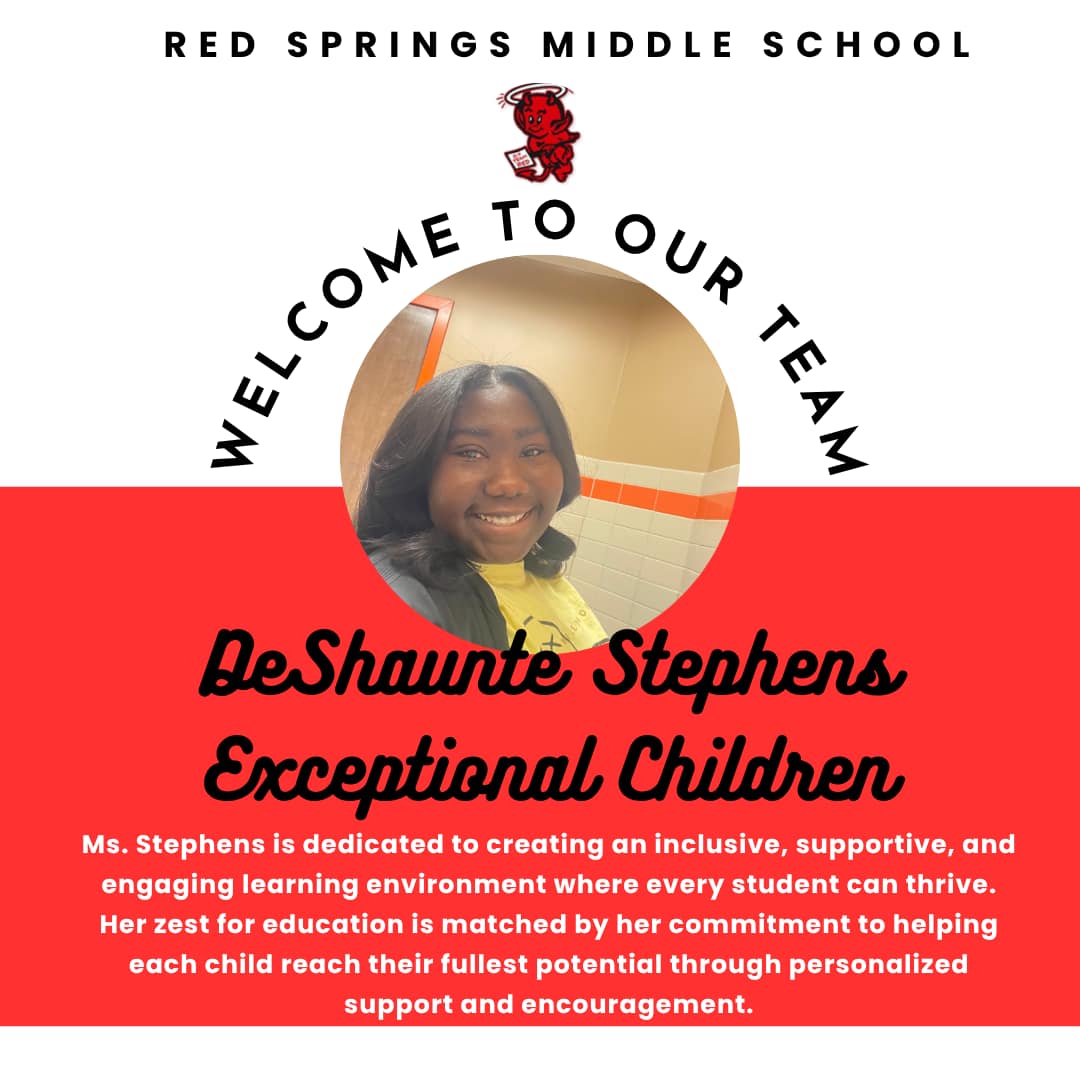 RED SPRINGS MIDDLE SCHOOL

WELCOME TO OUR TEAM

DeShaunte Stephens
Exceptional Children

Ms. Stephens is dedicated to creating an inclusive, supportive, and engaging learning environment where every student can thrive. Her zest for education is matched by her commitment to helping each child reach their fullest potential through personalized support and encouragement.